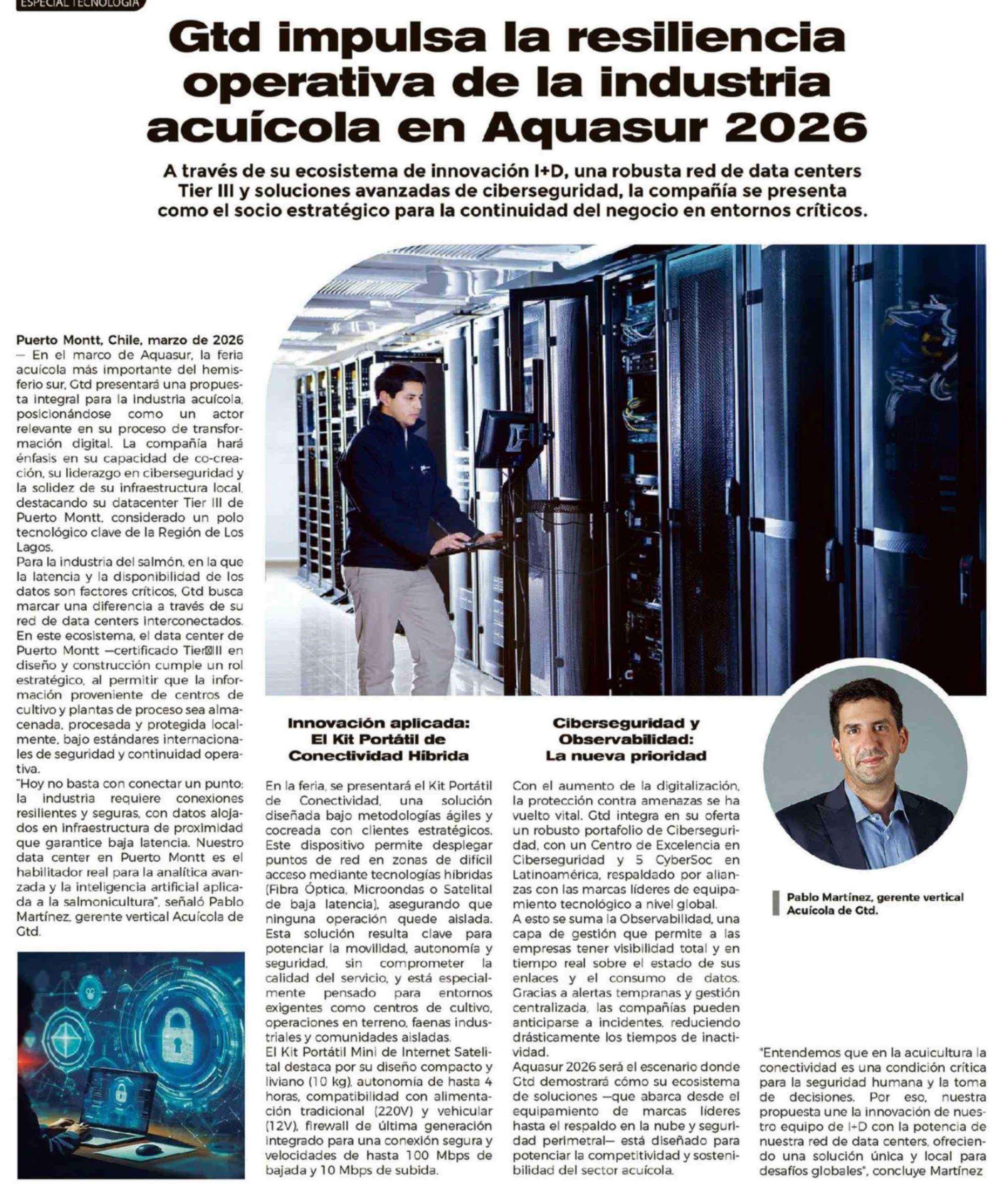 ESPECIAL TECNOLOGÍA

Gtd impulsa la resiliencia operativa de la industria acuícola en Aquasur 2026

A través de su ecosistema de innovación I+D, una robusta red de data centers Tier III y soluciones avanzadas de ciberseguridad, la compañía se presenta como el socio estratégico para la continuidad del negocio en entornos críticos.

Puerto Montt, Chile, marzo de 2026 — En el marco de Aquasur, la feria acuícola más importante del hemisferio sur, Gtd presentará una propuesta integral para la industria acuícola, posicionándose como un actor relevante en su proceso de transformación digital. La compañía hará énfasis en su capacidad de co-creación, su liderazgo en ciberseguridad y la solidez de su infraestructura local, destacando su datacenter Tier III de Puerto Montt, considerado un polo tecnológico clave de la Región de Los Lagos.

Para la industria del salmón, en la que la latencia y la disponibilidad de los datos son factores críticos, Gtd busca marcar una diferencia a través de su red de data centers interconectados. En este ecosistema, el data center de Puerto Montt —certificado Tier III en diseño y construcción cumple un rol estratégico, al permitir que la información proveniente de centros de cultivo y plantas de proceso sea almacenada, procesada y protegida localmente, bajo estándares internacionales de seguridad y continuidad operativa.

"Hoy no basta con conectar un punto: la industria requiere conexiones resilientes y seguras, con datos alojados en infraestructura de proximidad que garantice baja latencia. Nuestro data center en Puerto Montt es el habilitador real para la analítica avanzada y la inteligencia artificial aplicada a la salmonicultura", señaló Pablo Martínez, gerente vertical Acuícola de Gtd.

Innovación aplicada: El Kit Portátil de Conectividad Híbrida

En la feria, se presentará el Kit Portátil de Conectividad, una solución diseñada bajo metodologías ágiles y cocreada con clientes estratégicos. Este dispositivo permite desplegar puntos de red en zonas de difícil acceso mediante tecnologías híbridas (Fibra Óptica, Microondas o Satelital de baja latencia), asegurando que ninguna operación quede aislada. Esta solución resulta clave para potenciar la movilidad, autonomía y seguridad, sin comprometer la calidad del servicio, y está especialmente pensado para entornos exigentes como centros de cultivo, operaciones en terreno, faenas industriales y comunidades aisladas.

El Kit Portátil Mini de Internet Satelital destaca por su diseño compacto y liviano (10 kg), autonomía de hasta 4 horas, compatibilidad con alimentación tradicional (220V) y vehicular (12V), firewall de última generación integrado para una conexión segura y velocidades de hasta 100 Mbps de bajada y 10 Mbps de subida.

Ciberseguridad y Observabilidad: La nueva prioridad

Con el aumento de la digitalización, la protección contra amenazas se ha vuelto vital. Gtd integra en su oferta un robusto portafolio de Ciberseguridad, con un Centro de Excelencia en Ciberseguridad y 5 CyberSoc en Latinoamérica, respaldado por alianzas con las marcas líderes de equipamiento tecnológico a nivel global.

A esto se suma la Observabilidad, una capa de gestión que permite a las empresas tener visibilidad total y en tiempo real sobre el estado de sus enlaces y el consumo de datos. Gracias a alertas tempranas y gestión centralizada, las compañías pueden anticiparse a incidentes, reduciendo drásticamente los tiempos de inactividad.

Aquasur 2026 será el escenario donde Gtd demostrará cómo su ecosistema de soluciones —que abarca desde el equipamiento de marcas líderes hasta el respaldo en la nube y seguridad perimetral— está diseñado para potenciar la competitividad y sostenibilidad del sector acuícola.

Pablo Martínez, gerente vertical Acuícola de Gtd.

"Entendemos que en la acuicultura la conectividad es una condición crítica para la seguridad humana y la toma de decisiones. Por eso, nuestra propuesta une la innovación de nuestro equipo de I+D con la potencia de nuestra red de data centers, ofreciendo una solución única y local para desafíos globales", concluye Martínez